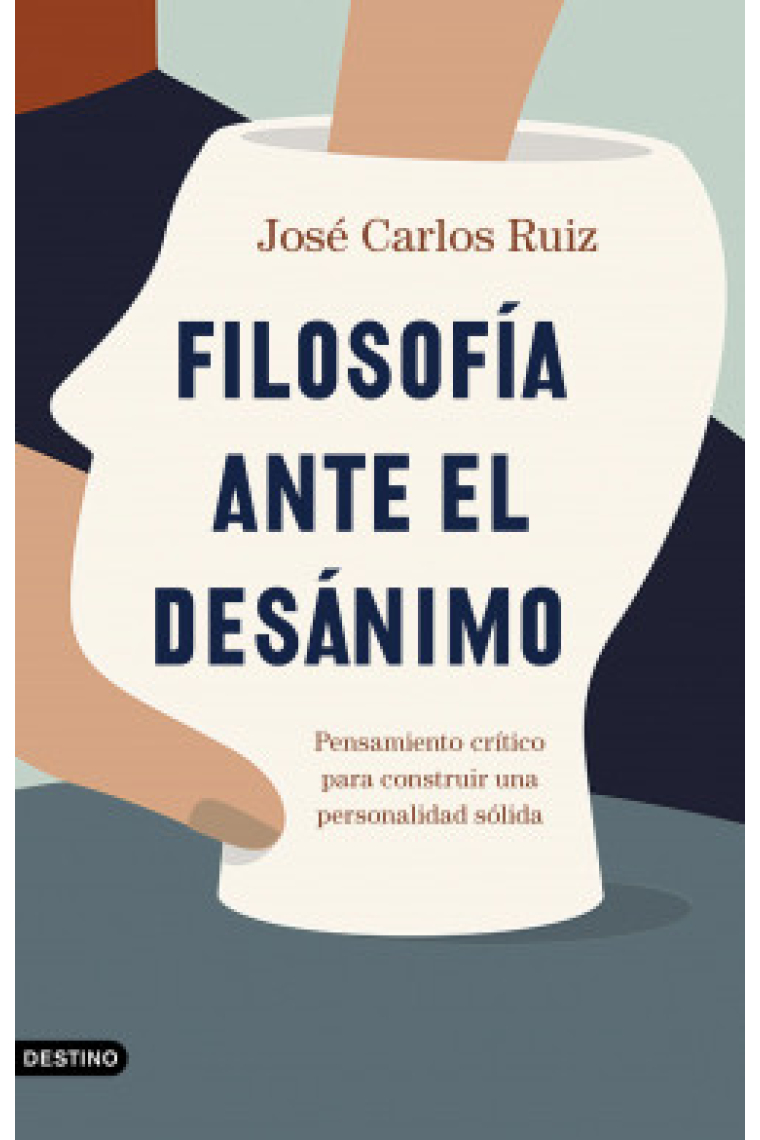 José Carlos Ruiz

FILOSOFÍA ANTE EL DESÁNIMO

Pensamiento crítico para construir una personalidad sólida

DESTINO